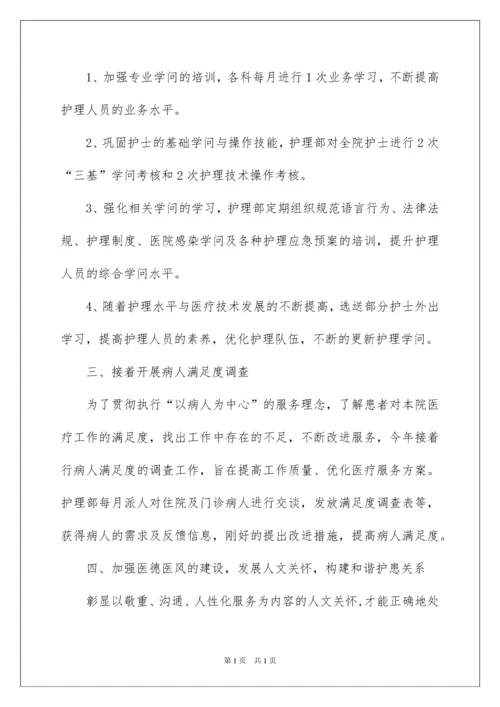 1、加强专业学问的培训，各科每月进行1次业务学习，不断提高护理人员的业务水平。

2、巩固护士的基础学问与操作技能，护理部对全院护士进行2次“三基”学问考核和2次护理技术操作考核。

3、强化相关学问的学习，护理部定期组织规范语言行为、法律法规、护理制度、医院感染学问及各种护理应急预案的培训，提升护理人员的综合学问水平。

4、随着护理水平与医疗技术发展的不断提高，选送部分护士外出学习，提高护理人员的素养，优化护理队伍，不断的更新护理学问。

三、接着开展病人满足度调查

为了贯彻执行“以病人为中心”的服务理念，了解患者对本院医疗工作的满足度，找出工作中存在的不足，不断改进服务，今年接着行病人满足度的调查工作，旨在提高工作质量、优化医疗服务方案。护理部每月派人对住院及门诊病人进行交谈，发放满足度调查表等，获得病人的需求及反馈信息，刚好的提出改进措施，提高病人满足度。

四、加强医德医风的建设，发展人文关怀，构建和谐护患关系

彰显以敬重、沟通、人性化服务为内容的人文关怀，才能正确地处

第1页 共1页